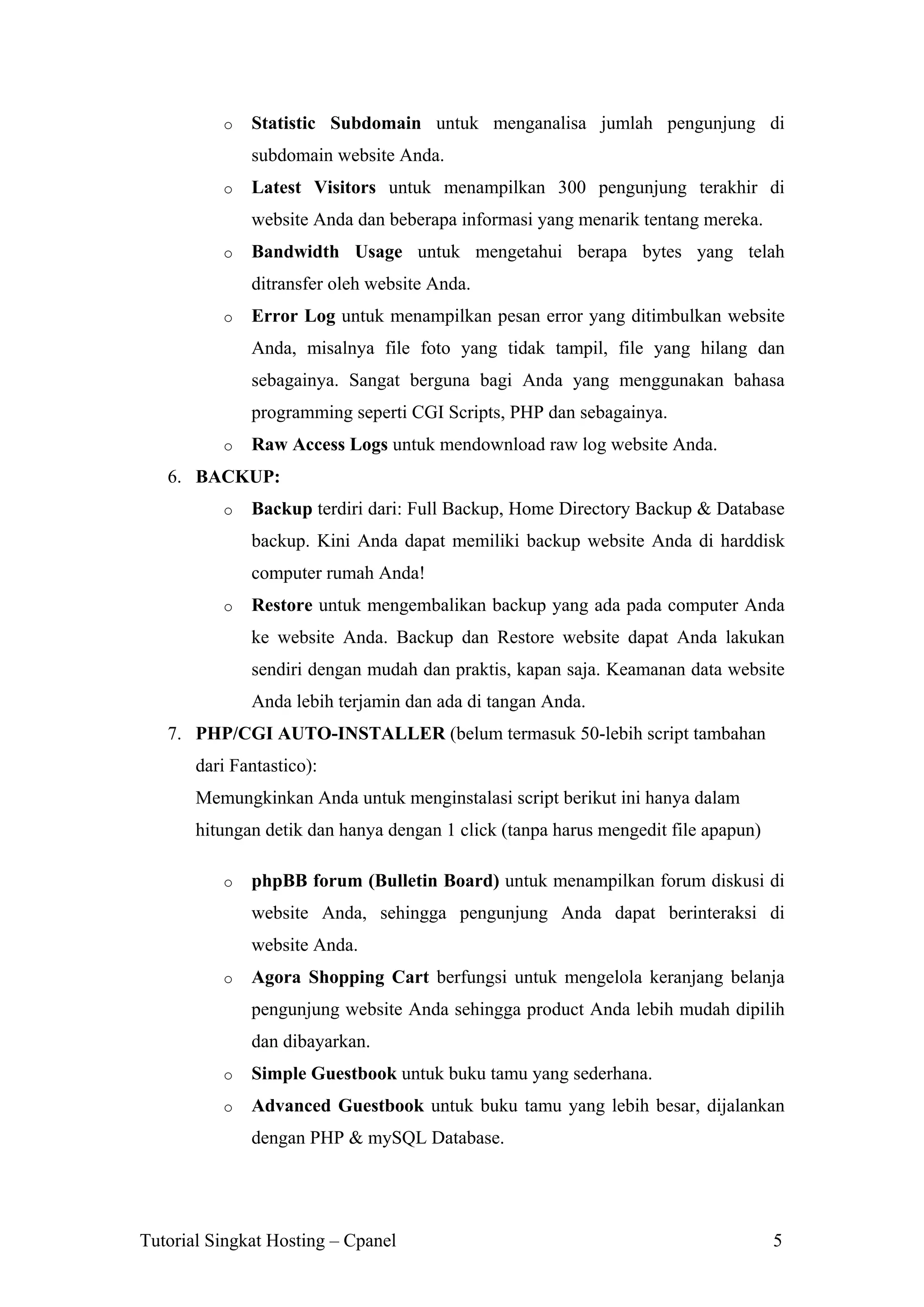 o Statistic Subdomain untuk menganalisa jumlah pengunjung di subdomain website Anda.

o Latest Visitors untuk menampilkan 300 pengunjung terakhir di website Anda dan beberapa informasi yang menarik tentang mereka.

o Bandwidth Usage untuk mengetahui berapa bytes yang telah ditransfer oleh website Anda.

o Error Log untuk menampilkan pesan error yang ditimbulkan website Anda, misalnya file foto yang tidak tampil, file yang hilang dan sebagainya. Sangat berguna bagi Anda yang menggunakan bahasa programming seperti CGI Scripts, PHP dan sebagainya.

o Raw Access Logs untuk mendownload raw log website Anda.

6. BACKUP:

o Backup terdiri dari: Full Backup, Home Directory Backup & Database backup. Kini Anda dapat memiliki backup website Anda di harddisk computer rumah Anda!

o Restore untuk mengembalikan backup yang ada pada computer Anda ke website Anda. Backup dan Restore website dapat Anda lakukan sendiri dengan mudah dan praktis, kapan saja. Keamanan data website Anda lebih terjamin dan ada di tangan Anda.

7. PHP/CGI AUTO-INSTALLER (belum termasuk 50-lebih script tambahan dari Fantastico):

Memungkinkan Anda untuk menginstalasi script berikut ini hanya dalam hitungan detik dan hanya dengan 1 click (tanpa harus mengedit file apapun)

o phpBB forum (Bulletin Board) untuk menampilkan forum diskusi di website Anda, sehingga pengunjung Anda dapat berinteraksi di website Anda.

o Agora Shopping Cart berfungsi untuk mengelola keranjang belanja pengunjung website Anda sehingga product Anda lebih mudah dipilih dan dibayarkan.

o Simple Guestbook untuk buku tamu yang sederhana.

o Advanced Guestbook untuk buku tamu yang lebih besar, dijalankan dengan PHP & mySQL Database.

Tutorial Singkat Hosting – Cpanel 5